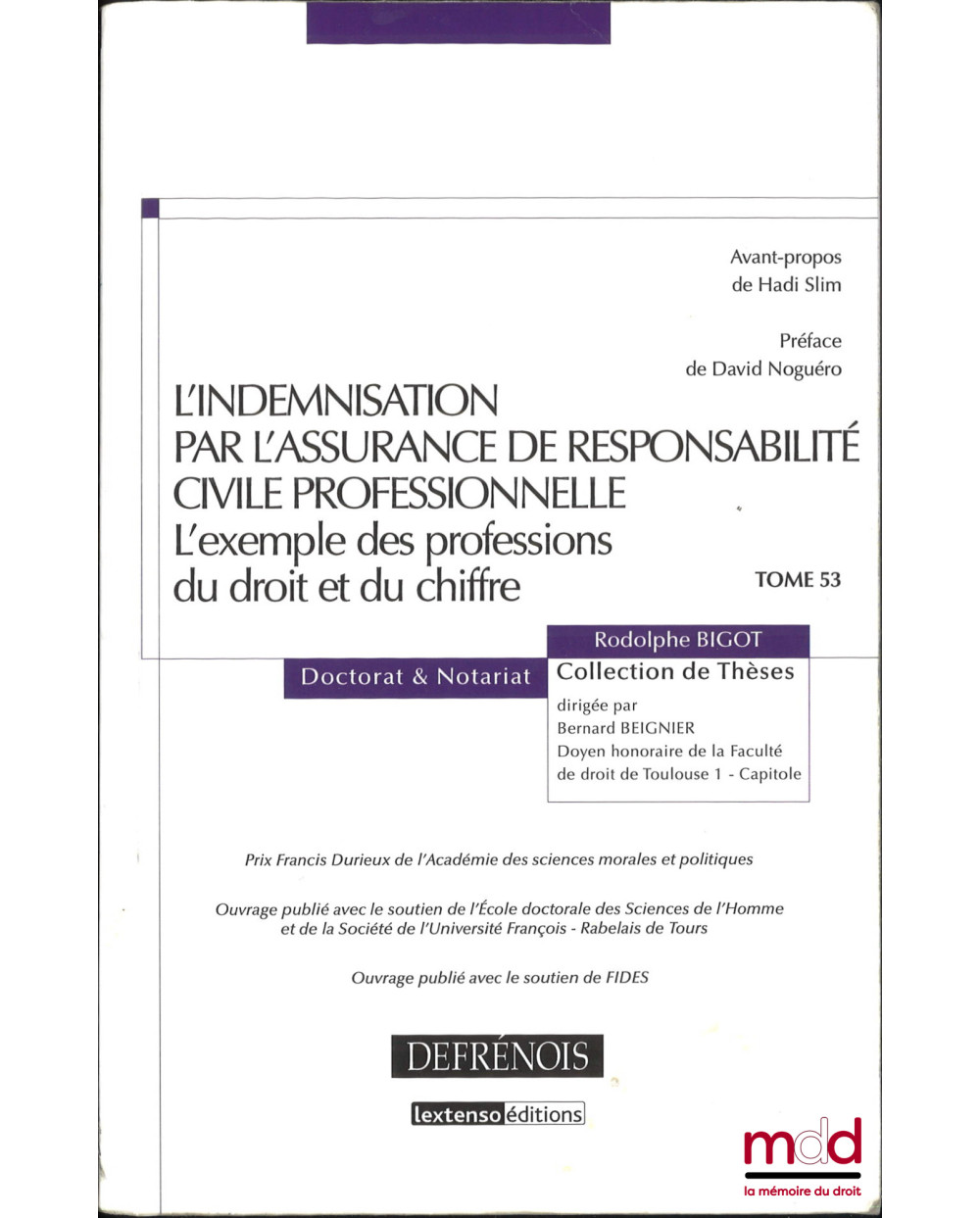 Avant-propos
de Hadi Slim

Préface
de David Noguéro

L'INDEMNISATION
PAR L'ASSURANCE DE RESPONSABILITÉ
CIVILE PROFESSIONNELLE
L'exemple des professions
du droit et du chiffre

TOME 53

Rodolphe BIGOT

Doctorat & Notariat

Collection de Thèses
dirigée par
Bernard BEIGNIER
Doyen honoraire de la Faculté
de droit de Toulouse 1 - Capitole

Prix Francis Durieux de l'Académie des sciences morales et politiques

Ouvrage publié avec le soutien de l'École doctorale des Sciences de l'Homme et de la Société de l'Université François - Rabelais de Tours

Ouvrage publié avec le soutien de FIDES

DEFRÉNOIS

lextenso éditions

mdd
la mémoire du droit